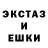 ЭКСТАЗ
И
ЕШКИ